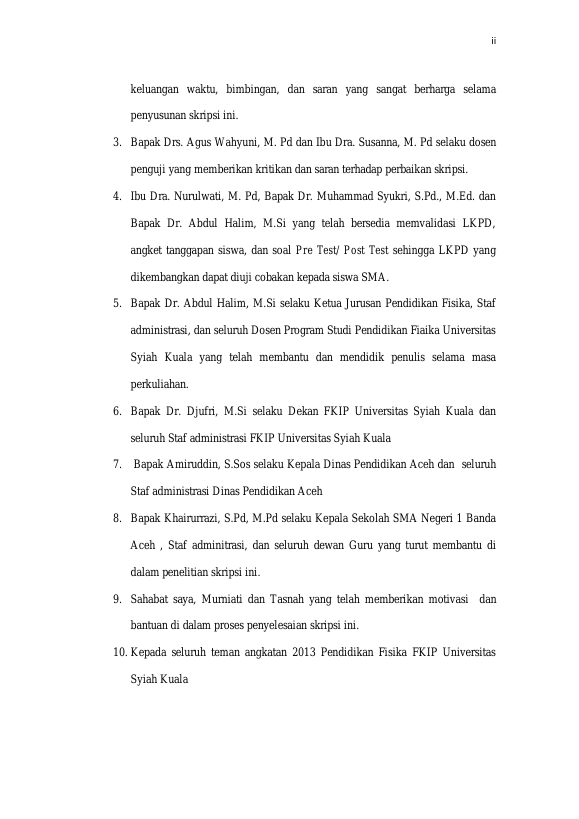 ii

keluangan waktu, bimbingan, dan saran yang sangat berharga selama penyusunan skripsi ini.

3. Bapak Drs. Agus Wahyuni, M. Pd dan Ibu Dra. Susanna, M. Pd selaku dosen penguji yang memberikan kritikan dan saran terhadap perbaikan skripsi.

4. Ibu Dra. Nurulwati, M. Pd, Bapak Dr. Muhammad Syukri, S.Pd., M.Ed. dan Bapak Dr. Abdul Halim, M.Si yang telah bersedia memvalidasi LKPD, angket tanggapan siswa, dan soal Pre Test/ Post Test sehingga LKPD yang dikembangkan dapat diuji cobakan kepada siswa SMA.

5. Bapak Dr. Abdul Halim, M.Si selaku Ketua Jurusan Pendidikan Fisika, Staf administrasi, dan seluruh Dosen Program Studi Pendidikan Fiaika Universitas Syiah Kuala yang telah membantu dan mendidik penulis selama masa perkuliahan.

6. Bapak Dr. Djufri, M.Si selaku Dekan FKIP Universitas Syiah Kuala dan seluruh Staf administrasi FKIP Universitas Syiah Kuala

7. Bapak Amiruddin, S.Sos selaku Kepala Dinas Pendidikan Aceh dan seluruh Staf administrasi Dinas Pendidikan Aceh

8. Bapak Khairurrazi, S.Pd, M.Pd selaku Kepala Sekolah SMA Negeri 1 Banda Aceh , Staf adminitrasi, dan seluruh dewan Guru yang turut membantu di dalam penelitian skripsi ini.

9. Sahabat saya, Murniati dan Tasnah yang telah memberikan motivasi dan bantuan di dalam proses penyelesaian skripsi ini.

10. Kepada seluruh teman angkatan 2013 Pendidikan Fisika FKIP Universitas Syiah Kuala